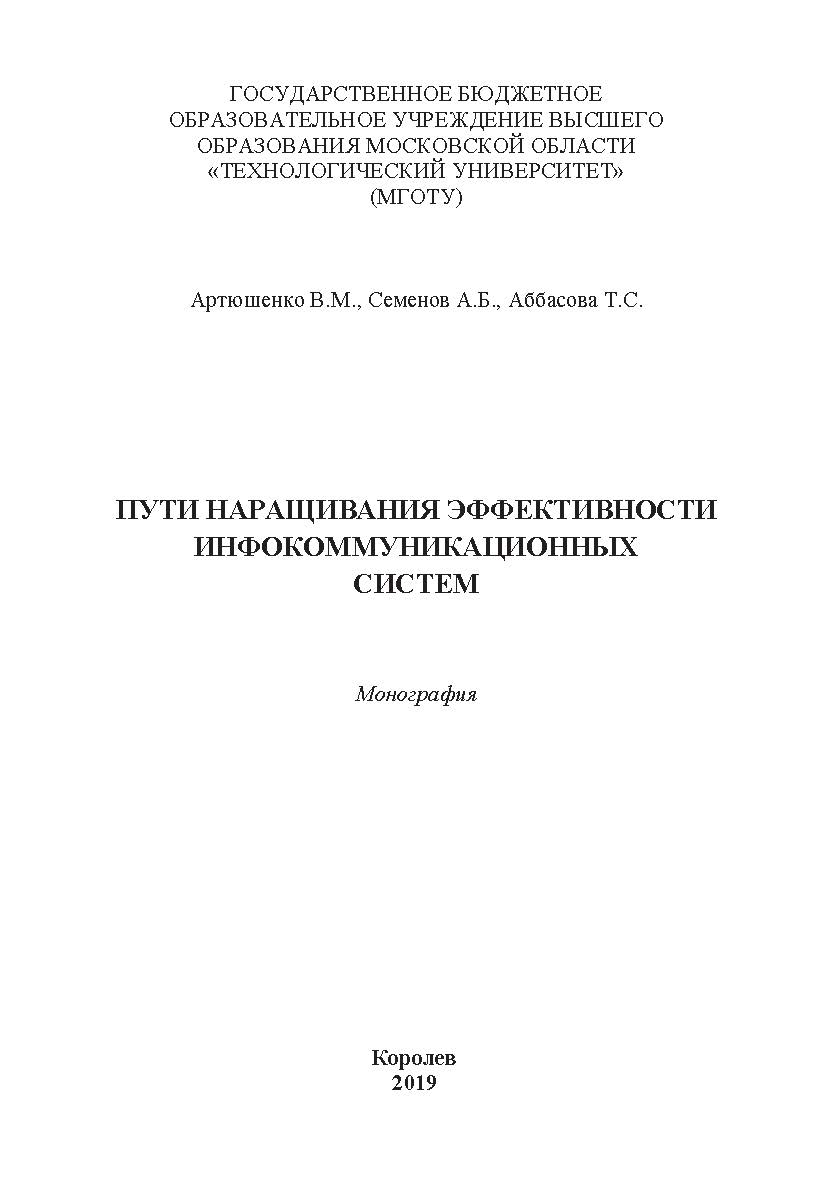 ГОСУДАРСТВЕННОЕ БЮДЖЕТНОЕ ОБРАЗОВАТЕЛЬНОЕ УЧРЕЖДЕНИЕ ВЫСШЕГО ОБРАЗОВАНИЯ МОСКОВСКОЙ ОБЛАСТИ «ТЕХНОЛОГИЧЕСКИЙ УНИВЕРСИТЕТ» (МГОТУ)

Артюшенко В.М., Семенов А.Б., Аббасова Т.С.

ПУТИ НАРАЩИВАНИЯ ЭФФЕКТИВНОСТИ ИНФОКОММУНИКАЦИОННЫХ СИСТЕМ

Монография

Королев
2019